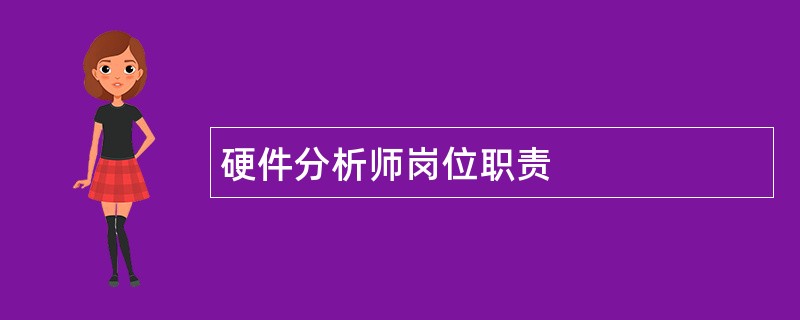 硬件分析师岗位职责